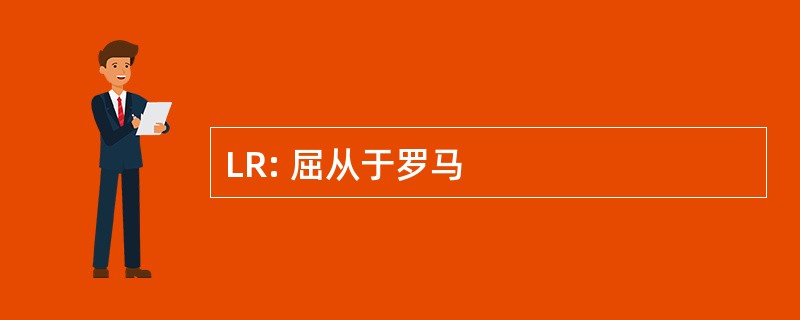 LR: 屈从于罗马